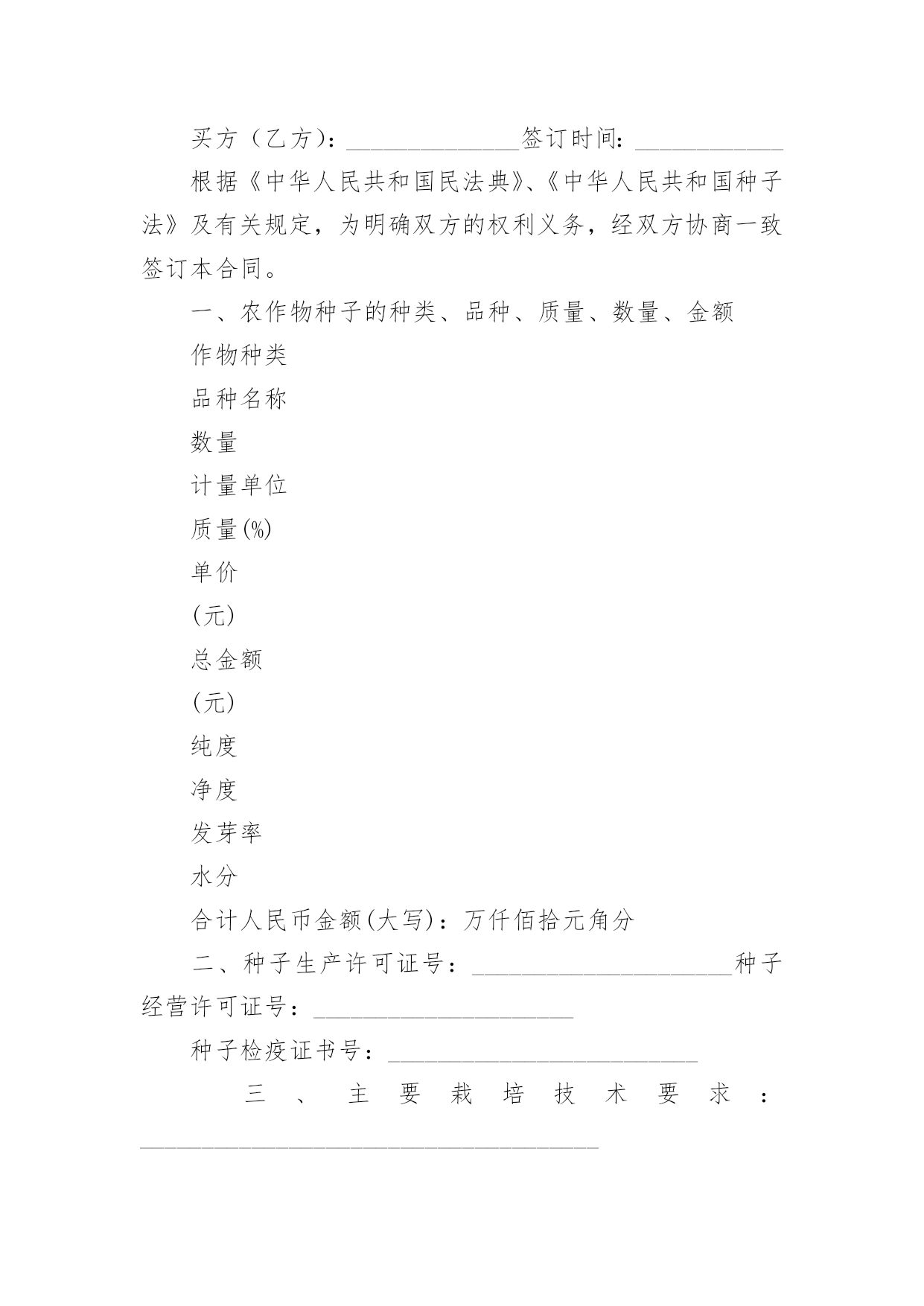 买方（乙方）：______________签订时间：____________

根据《中华人民共和国民法典》、《中华人民共和国种子法》及有关规定，为明确双方的权利义务，经双方协商一致签订本合同。

一、农作物种子的种类、品种、质量、数量、金额

作物种类

品种名称

数量

计量单位

质量(%)

单价

(元)

总金额

(元)

纯度

净度

发芽率

水分

合计人民币金额(大写)：万仟佰拾元角分

二、种子生产许可证号：_____________________种子经营许可证号：_____________________

种子检疫证书号：_________________________

三、主要栽培技术要求：_____________________________________